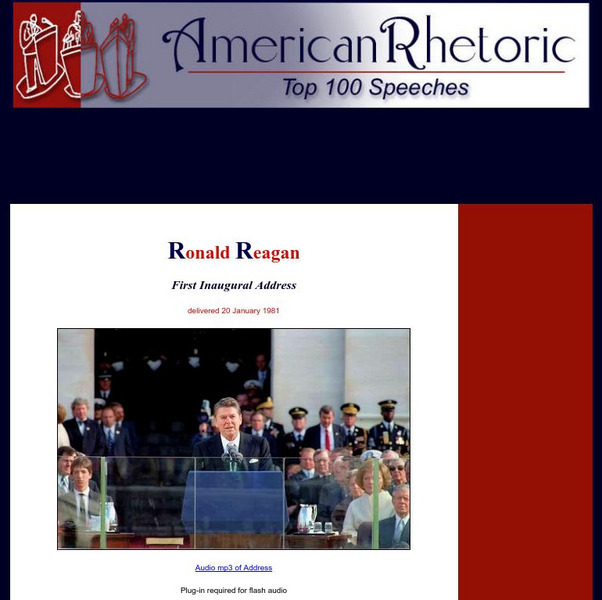 AmericanRhetoric
Top 100 Speeches

Ronald Reagan

First Inaugural Address

delivered 20 January 1981

Audio mp3 of Address

Plug-in required for flash audio